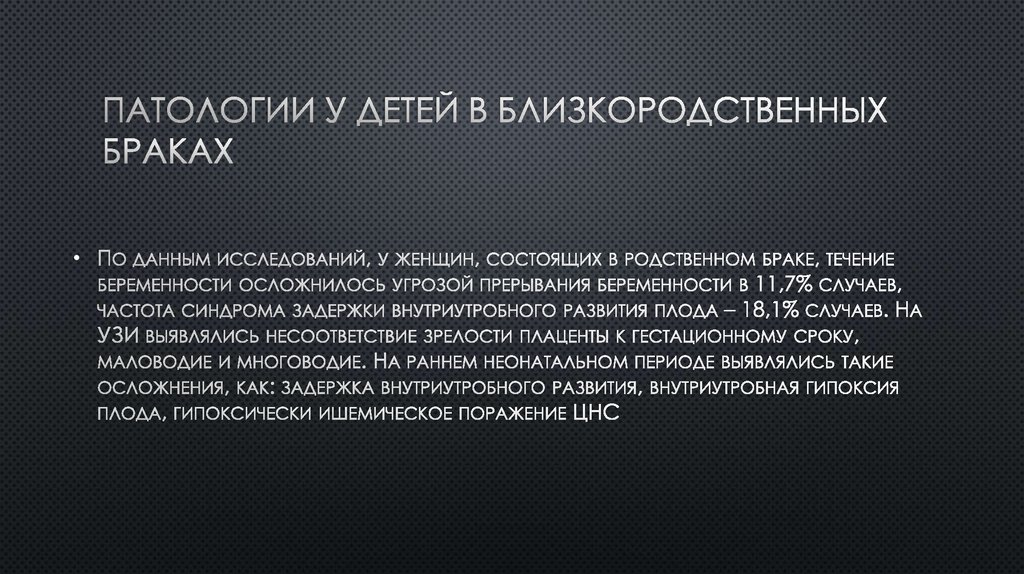 ПАТОЛОГИИ У ДЕТЕЙ В БЛИЗКОРОДСТВЕННЫХ БРАКАХ

• По данным исследований, у женщин, состоящих в родственном браке, течение беременности осложнилось угрозой прерывания беременности в 11,7% случаев, частота синдрома задержки внутриутробного развития плода – 18,1% случаев. На УЗИ выявлялись несоответствие зрелости плаценты к гестационному сроку, маловодие и многоводие. На раннем неонатальном периоде выявлялись такие осложнения, как: задержка внутриутробного развития, внутриутробная гипоксия плода, гипоксически ишемическое поражение ЦНС